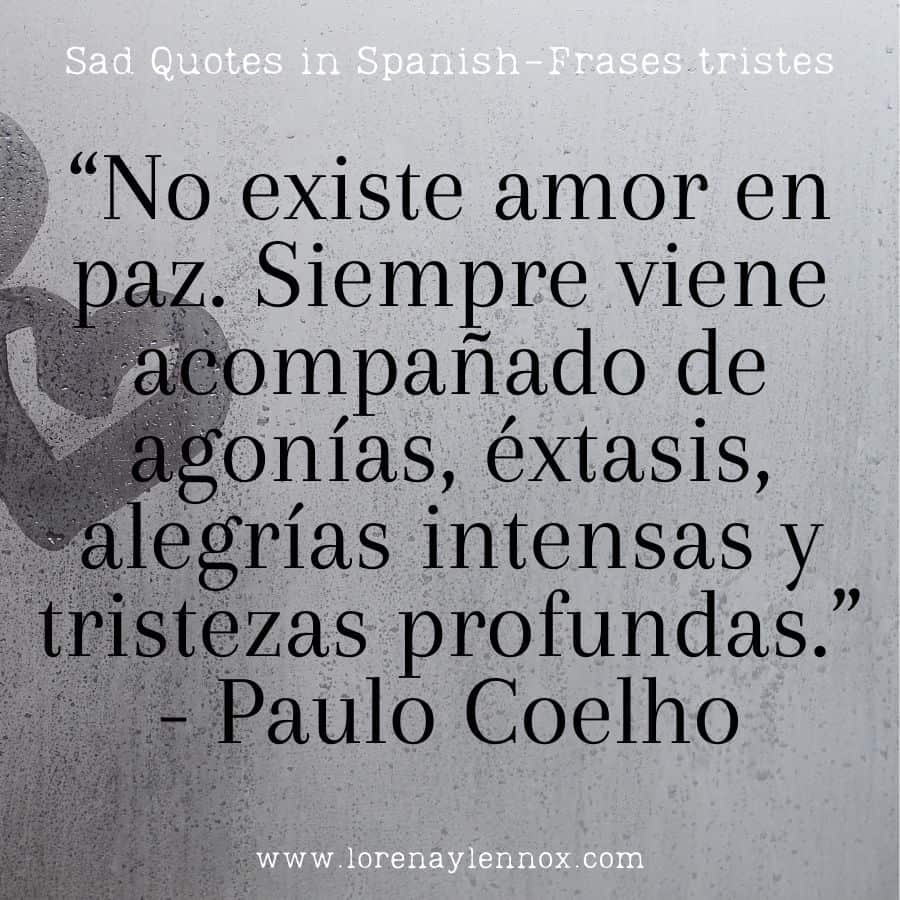 Sad Quotes in Spanish-Frases tristes

“No existe amor en paz. Siempre viene acompañado de agonías, éxtasis, alegrías intensas y tristezas profundas.” - Paulo Coelho

www.lorenaylennox.com